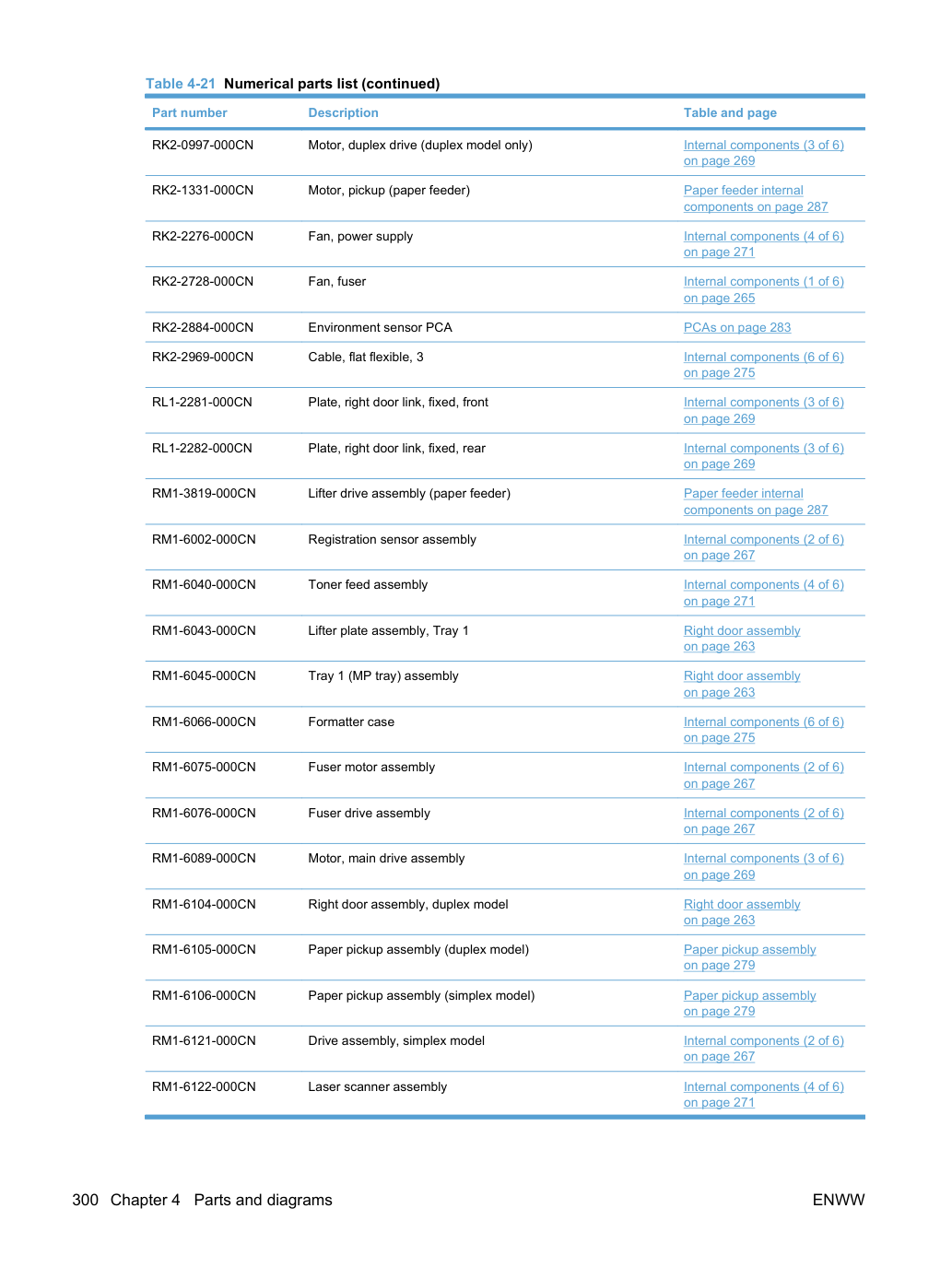 Table 4-21 Numerical parts list (continued)

| Part number | Description | Table and page |
|---|---|---|
| RK2-0997-000CN | Motor, duplex drive (duplex model only) | Internal components (3 of 6) on page 269 |
| RK2-1331-000CN | Motor, pickup (paper feeder) | Paper feeder internal components on page 287 |
| RK2-2276-000CN | Fan, power supply | Internal components (4 of 6) on page 271 |
| RK2-2728-000CN | Fan, fuser | Internal components (1 of 6) on page 265 |
| RK2-2884-000CN | Environment sensor PCA | PCAs on page 283 |
| RK2-2969-000CN | Cable, flat flexible, 3 | Internal components (6 of 6) on page 275 |
| RL1-2281-000CN | Plate, right door link, fixed, front | Internal components (3 of 6) on page 269 |
| RL1-2282-000CN | Plate, right door link, fixed, rear | Internal components (3 of 6) on page 269 |
| RM1-3819-000CN | Lifter drive assembly (paper feeder) | Paper feeder internal components on page 287 |
| RM1-6002-000CN | Registration sensor assembly | Internal components (2 of 6) on page 267 |
| RM1-6040-000CN | Toner feed assembly | Internal components (4 of 6) on page 271 |
| RM1-6043-000CN | Lifter plate assembly, Tray 1 | Right door assembly on page 263 |
| RM1-6045-000CN | Tray 1 (MP tray) assembly | Right door assembly on page 263 |
| RM1-6066-000CN | Formatter case | Internal components (6 of 6) on page 275 |
| RM1-6075-000CN | Fuser motor assembly | Internal components (2 of 6) on page 267 |
| RM1-6076-000CN | Fuser drive assembly | Internal components (2 of 6) on page 267 |
| RM1-6089-000CN | Motor, main drive assembly | Internal components (3 of 6) on page 269 |
| RM1-6104-000CN | Right door assembly, duplex model | Right door assembly on page 263 |
| RM1-6105-000CN | Paper pickup assembly (duplex model) | Paper pickup assembly on page 279 |
| RM1-6106-000CN | Paper pickup assembly (simplex model) | Paper pickup assembly on page 279 |
| RM1-6121-000CN | Drive assembly, simplex model | Internal components (2 of 6) on page 267 |
| RM1-6122-000CN | Laser scanner assembly | Internal components (4 of 6) on page 271 |

300 Chapter 4 Parts and diagrams

ENWW